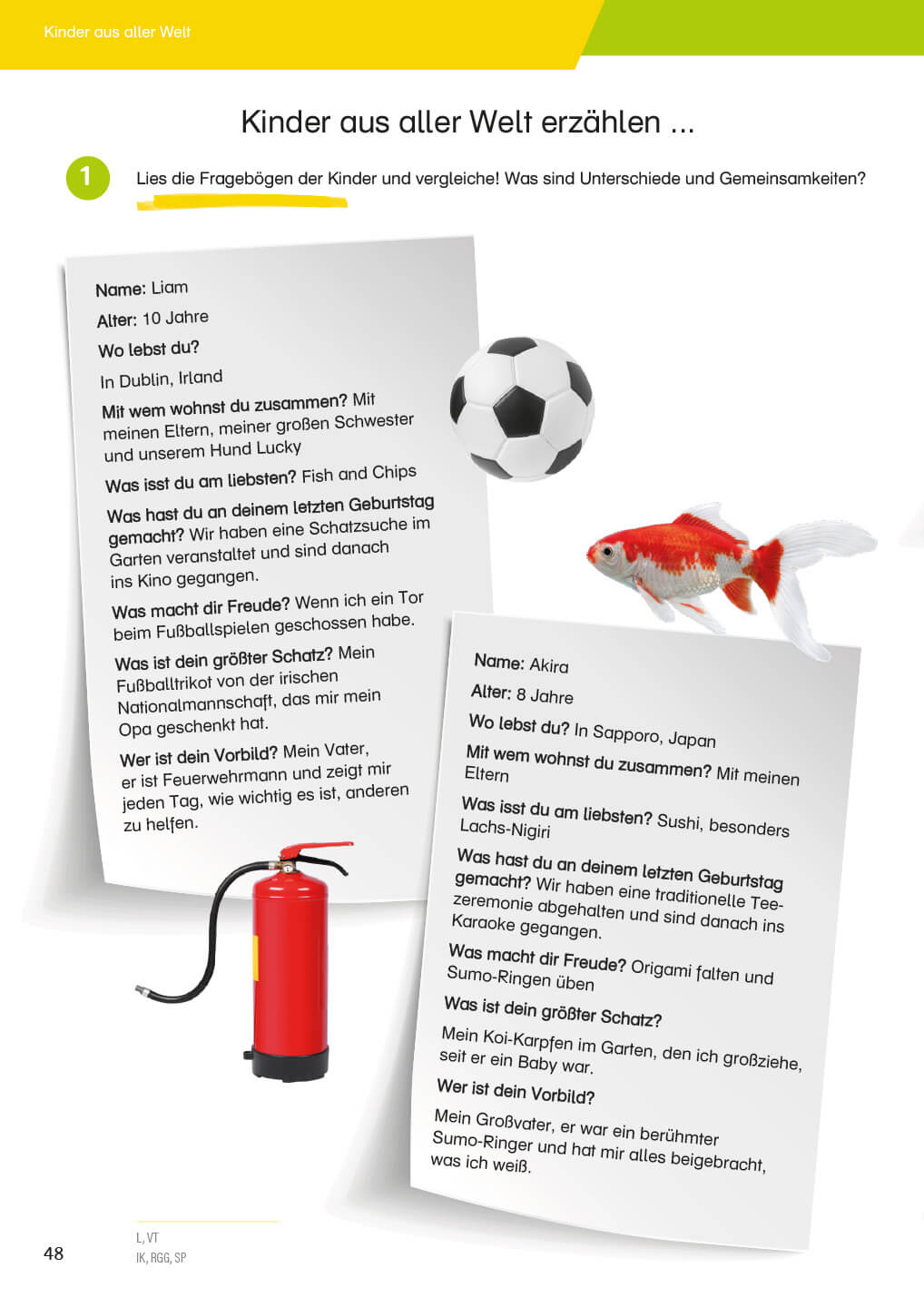 Kinder aus aller Welt

Kinder aus aller Welt erzählen ...

1 Lies die Fragebögen der Kinder und vergleiche! Was sind Unterschiede und Gemeinsamkeiten?

Name: Liam
Alter: 10 Jahre
Wo lebst du?
In Dublin, Irland
Mit wem wohnst du zusammen? Mit meinen Eltern, meiner großen Schwester und unserem Hund Lucky
Was isst du am liebsten? Fish and Chips
Was hast du an deinem letzten Geburtstag gemacht? Wir haben eine Schatzsuche im Garten veranstaltet und sind danach ins Kino gegangen.
Was macht dir Freude? Wenn ich ein Tor beim Fußballspielen geschossen habe.
Was ist dein größter Schatz? Mein Fußballtrikot von der irischen Nationalmannschaft, das mir mein Opa geschenkt hat.
Wer ist dein Vorbild? Mein Vater, er ist Feuerwehrmann und zeigt mir jeden Tag, wie wichtig es ist, anderen zu helfen.

Name: Akira
Alter: 8 Jahre
Wo lebst du? In Sapporo, Japan
Mit wem wohnst du zusammen? Mit meinen Eltern
Was isst du am liebsten? Sushi, besonders Lachs-Nigiri
Was hast du an deinem letzten Geburtstag gemacht? Wir haben eine traditionelle Teezeremonie abgehalten und sind danach ins Karaoke gegangen.
Was macht dir Freude? Origami falten und Sumo-Ringen üben
Was ist dein größter Schatz?
Mein Koi-Karpfen im Garten, den ich großziehe, seit er ein Baby war.
Wer ist dein Vorbild?
Mein Großvater, er war ein berühmter Sumo-Ringer und hat mir alles beigebracht, was ich weiß.

48
L, VT
IK, RGG, SP